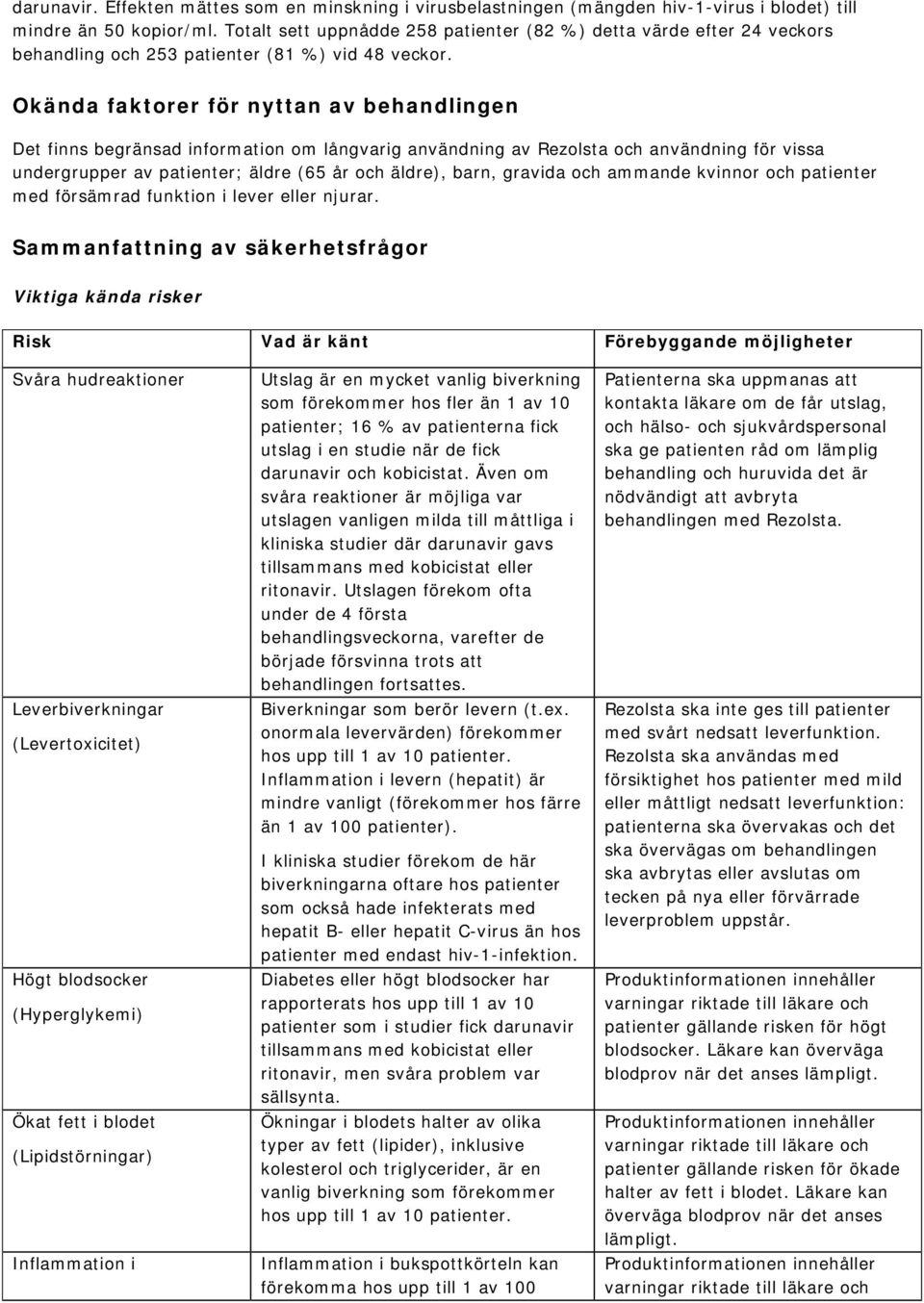 darunavir. Effekten mättes som en minskning i virusbelastningen (mängden hiv-1-virus i blodet) till mindre än 50 kopior/ml. Totalt sett uppnådde 258 patienter (82 %) detta värde efter 24 veckors behandling och 253 patienter (81 %) vid 48 veckor.

Okända faktorer för nyttan av behandlingen

Det finns begränsad information om långvarig användning av Rezolsta och användning för vissa undergrupper av patienter; äldre (65 år och äldre), barn, gravida och ammande kvinnor och patienter med försämrad funktion i lever eller njurar.

Sammanfattning av säkerhetsfrågor

Viktiga kända risker

| Risk | Vad är känt | Förebyggande möjligheter |
|---|---|---|
| Svåra hudreaktioner | Utslag är en mycket vanlig biverkning som förekommer hos fler än 1 av 10 patienter; 16 % av patienterna fick utslag i en studie när de fick darunavir och kobicistat. Även om svåra reaktioner är möjliga var utslagen vanligen milda till måttliga i kliniska studier där darunavir gavs tillsammans med kobicistat eller ritonavir. Utslagen förekom ofta under de 4 första behandlingsveckorna, varefter de började försvinna trots att behandlingen fortsattes. | Patienterna ska uppmanas att kontakta läkare om de får utslag, och hälso- och sjukvårdspersonal ska ge patienten råd om lämplig behandling och huruvida det är nödvändigt att avbryta behandlingen med Rezolsta. |
| Leverbiverkningar (Levertoxicitet) | Biverkningar som berör levern (t.ex. onormala levervärden) förekommer hos upp till 1 av 10 patienter. Inflammation i levern (hepatit) är mindre vanligt (förekommer hos färre än 1 av 100 patienter). I kliniska studier förekom de här biverkningarna oftare hos patienter som också hade infekterats med hepatit B- eller hepatit C-virus än hos patienter med endast hiv-1-infektion. | Rezolsta ska inte ges till patienter med svårt nedsatt leverfunktion. Rezolsta ska användas med försiktighet hos patienter med mild eller måttligt nedsatt leverfunktion: patienterna ska övervakas och det ska övervägas om behandlingen ska avbrytas eller avslutas om tecken på nya eller förvärrade leverproblem uppstår. |
| Högt blodsocker (Hyperglykemi) | Diabetes eller högt blodsocker har rapporterats hos upp till 1 av 10 patienter som i studier fick darunavir tillsammans med kobicistat eller ritonavir, men svåra problem var sällsynta. | Produktinformationen innehåller varningar riktade till läkare och patienter gällande risken för högt blodsocker. Läkare kan överväga blodprov när det anses lämpligt. |
| Ökat fett i blodet (Lipidstörningar) | Ökningar i blodets halter av olika typer av fett (lipider), inklusive kolesterol och triglycerider, är en vanlig biverkning som förekommer hos upp till 1 av 10 patienter. | Produktinformationen innehåller varningar riktade till läkare och patienter gällande risken för ökade halter av fett i blodet. Läkare kan överväga blodprov när det anses lämpligt. |
| Inflammation i | Inflammation i bukspottkörteln kan förekomma hos upp till 1 av 100 | Produktinformationen innehåller varningar riktade till läkare och |